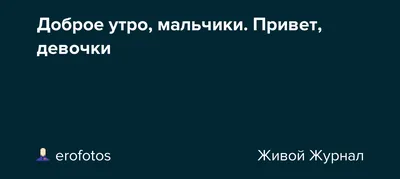 Доброе утро, мальчики. Привет, девочки

erofotos

Живой Журнал